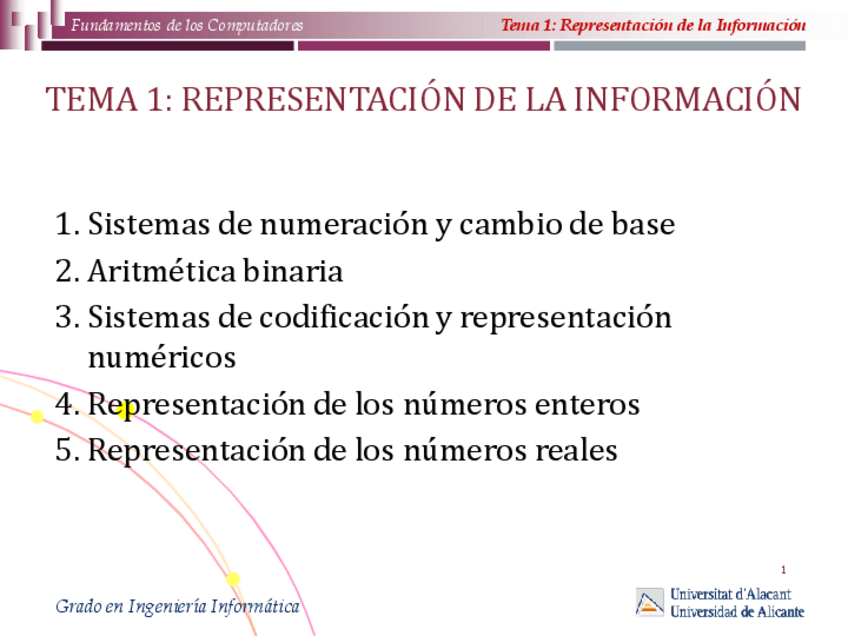 Fundamentos de los Computadores

Tema 1: Representación de la Información

TEMA 1: REPRESENTACIÓN DE LA INFORMACIÓN

1. Sistemas de numeración y cambio de base
2. Aritmética binaria
3. Sistemas de codificación y representación numéricos
4. Representación de los números enteros
5. Representación de los números reales

1

Grado en Ingeniería Informática

Universitat d'Alacant
Universidad de Alicante